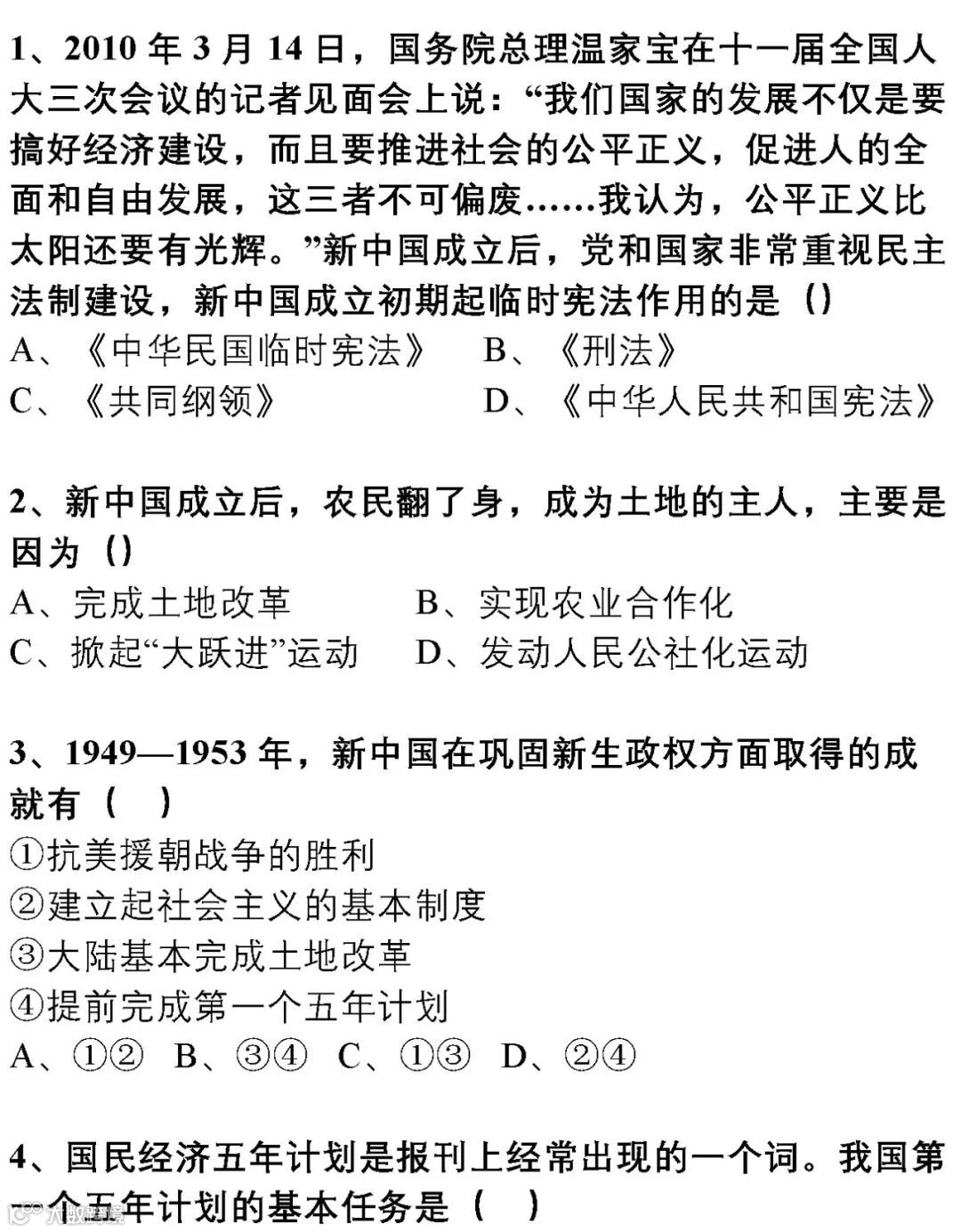 1、2010年3月14日，国务院总理温家宝在十一届全国人大三次会议的记者见面会上说：“我们国家的发展不仅是要搞好经济建设，而且要推进社会的公平正义，促进人的全面和自由发展，这三者不可偏废……我认为，公平正义比太阳还要有光辉。”新中国成立后，党和国家非常重视民主法制建设，新中国成立初期起临时宪法作用的是（）
A、《中华民国临时宪法》 B、《刑法》
C、《共同纲领》 D、《中华人民共和国宪法》

2、新中国成立后，农民翻了身，成为土地的主人，主要是因为（）
A、完成土地改革 B、实现农业合作化
C、掀起“大跃进”运动 D、发动人民公社化运动

3、1949—1953年，新中国在巩固新生政权方面取得的成就有（ ）
①抗美援朝战争的胜利
②建立起社会主义的基本制度
③大陆基本完成土地改革
④提前完成第一个五年计划
A、①② B、③④ C、①③ D、②④

4、国民经济五年计划是报刊上经常出现的一个词。我国第一个五年计划的基本任务是（ ）